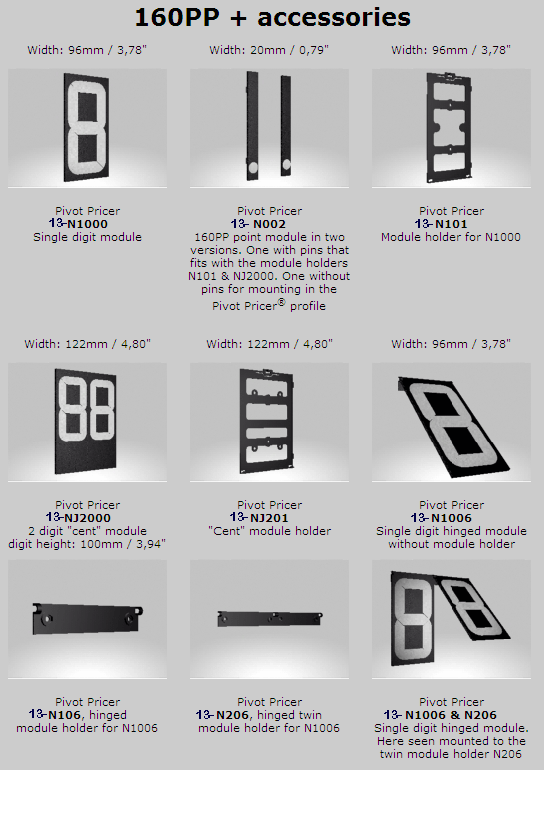 160PP + accessories

Width: 96mm / 3,78"

Pivot Pricer
13-N1000
Single digit module

Width: 20mm / 0,79"

Pivot Pricer
13- N002
160PP point module in two versions. One with pins that fits with the module holders N101 & NJ2000. One without pins for mounting in the Pivot Pricer® profile

Width: 96mm / 3,78"

Pivot Pricer
13-N101
Module holder for N1000

Width: 122mm / 4,80"

Pivot Pricer
13-NJ2000
2 digit "cent" module
digit height: 100mm / 3,94"

Width: 122mm / 4,80"

Pivot Pricer
13-NJ201
"Cent" module holder

Width: 96mm / 3,78"

Pivot Pricer
13-N1006
Single digit hinged module without module holder

Pivot Pricer
13-N106, hinged module holder for N1006

Pivot Pricer
13-N206, hinged twin module holder for N1006

Pivot Pricer
13- N1006 & N206
Single digit hinged module. Here seen mounted to the twin module holder N206